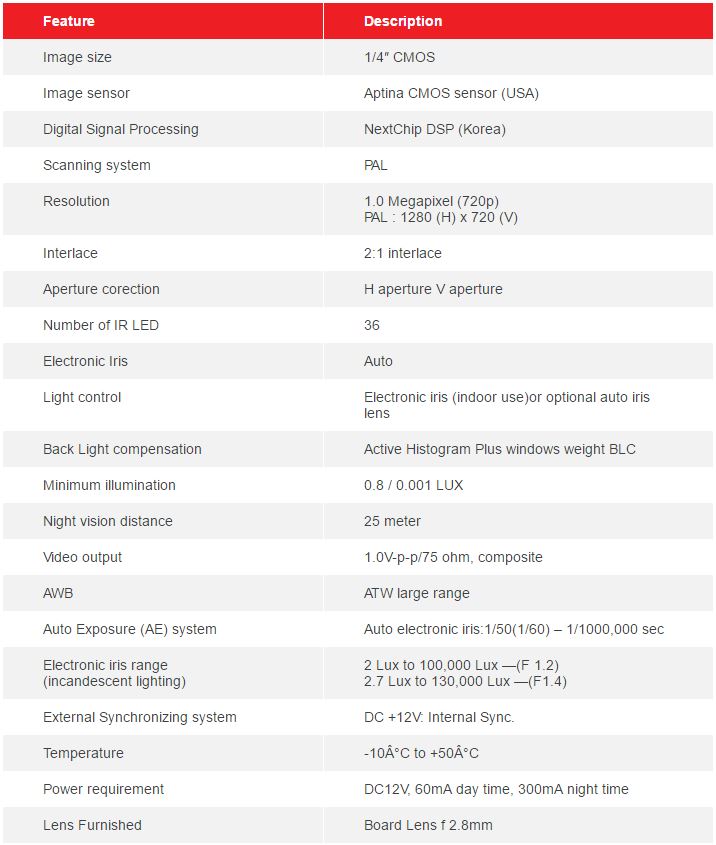 | Feature | Description |
|---|---|
| Image size | 1/4″ CMOS |
| Image sensor | Aptina CMOS sensor (USA) |
| Digital Signal Processing | NextChip DSP (Korea) |
| Scanning system | PAL |
| Resolution | 1.0 Megapixel (720p) PAL : 1280 (H) x 720 (V) |
| Interlace | 2:1 interlace |
| Aperture corection | H aperture V aperture |
| Number of IR LED | 36 |
| Electronic Iris | Auto |
| Light control | Electronic iris (indoor use)or optional auto iris lens |
| Back Light compensation | Active Histogram Plus windows weight BLC |
| Minimum illumination | 0.8 / 0.001 LUX |
| Night vision distance | 25 meter |
| Video output | 1.0V-p-p/75 ohm, composite |
| AWB | ATW large range |
| Auto Exposure (AE) system | Auto electronic iris:1/50(1/60) – 1/1000,000 sec |
| Electronic iris range (incandescent lighting) | 2 Lux to 100,000 Lux —(F 1.2) 2.7 Lux to 130,000 Lux —(F1.4) |
| External Synchronizing system | DC +12V: Internal Sync. |
| Temperature | -10Â°C to +50Â°C |
| Power requirement | DC12V, 60mA day time, 300mA night time |
| Lens Furnished | Board Lens f 2.8mm |